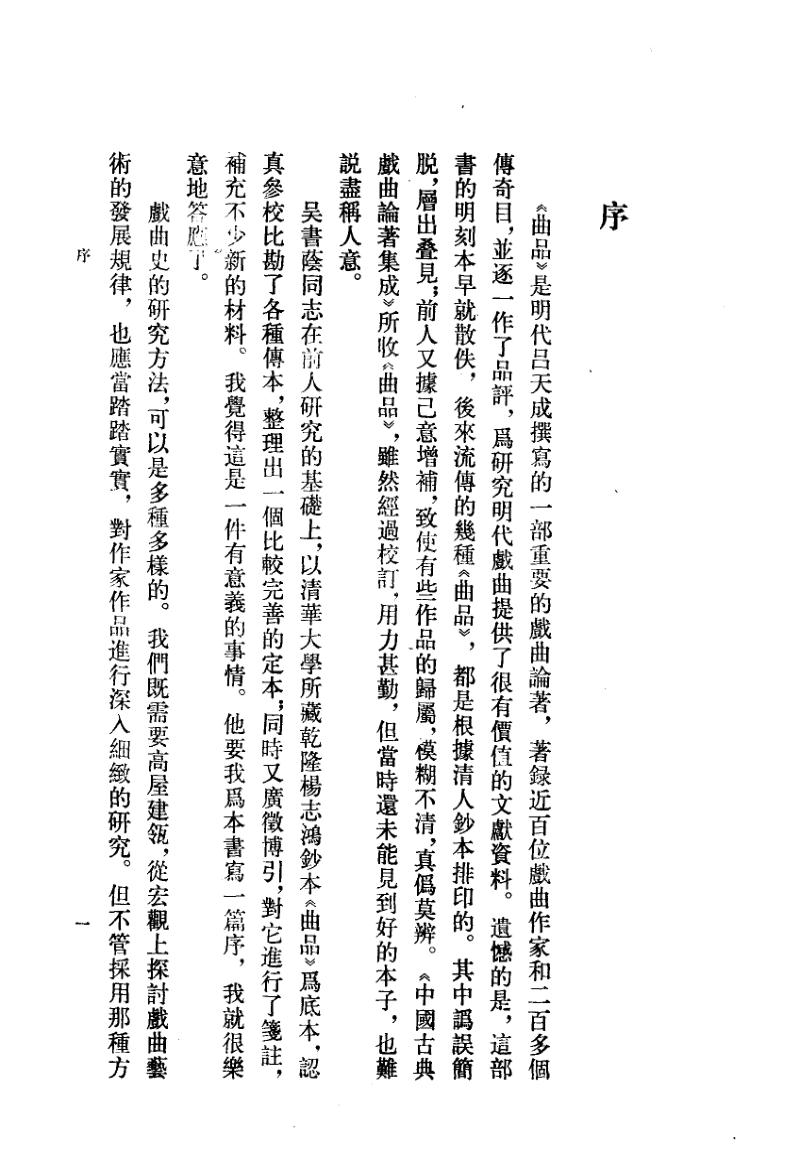 序

《曲品》是明代吕天成撰寫的一部重要的戲曲論著，著録近百位戲曲作家和二百多個傳奇目，並逐一作了品評，爲研究明代戲曲提供了很有價值的文獻資料。遺憾的是，這部書的明刻本早就散佚，後來流傳的幾種《曲品》，都是根據清人鈔本排印的。其中譌誤簡脱，層出叠見；前人又據己意增補，致使有些作品的歸屬，模糊不清，真僞莫辨。《中國古典戲曲論著集成》所收《曲品》，雖然經過校訂，用力甚勤，但當時還未能見到好的本子，也難説盡稱人意。

吴書蔭同志在前人研究的基礎上，以清華大學所藏乾隆楊志鴻鈔本《曲品》爲底本，認真參校比勘了各種傳本，整理出一個比較完善的定本；同時又廣徵博引，對它進行了箋註，補充不少新的材料。我覺得這是一件有意義的事情。他要我爲本書寫一篇序，我就很樂意地答應了。

戲曲史的研究方法，可以是多種多樣的。我們既需要高屋建瓴，從宏觀上探討戲曲藝術的發展規律，也應當踏踏實實，對作家作品進行深入細緻的研究。但不管採用那種方

序　一